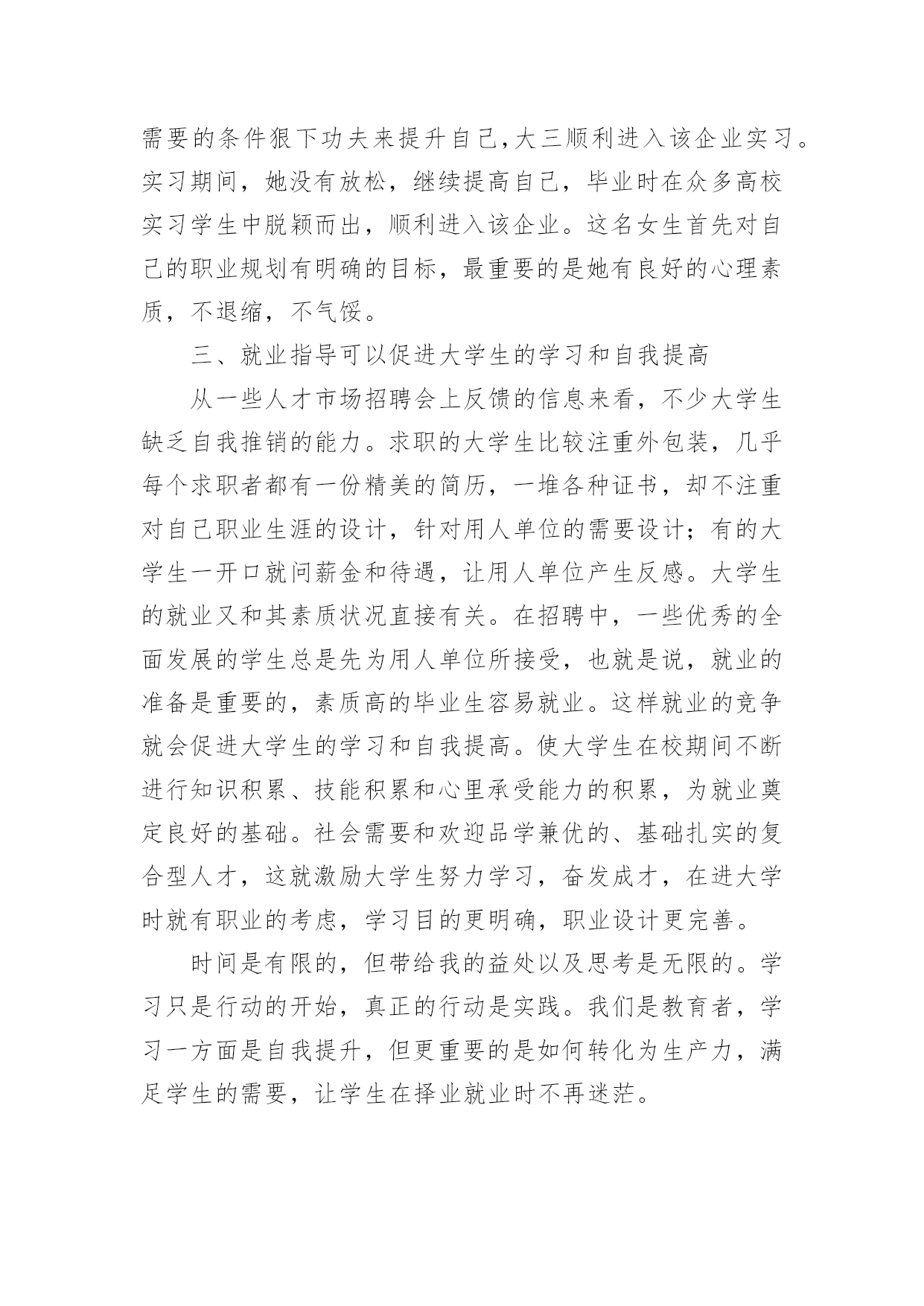 需要的条件狠下功夫来提升自己,大三顺利进入该企业实习。实习期间，她没有放松，继续提高自己，毕业时在众多高校实习学生中脱颖而出，顺利进入该企业。这名女生首先对自己的职业规划有明确的目标，最重要的是她有良好的心理素质，不退缩，不气馁。

三、就业指导可以促进大学生的学习和自我提高

从一些人才市场招聘会上反馈的信息来看，不少大学生缺乏自我推销的能力。求职的大学生比较注重外包装，几乎每个求职者都有一份精美的简历，一堆各种证书，却不注重对自己职业生涯的设计，针对用人单位的需要设计；有的大学生一开口就问薪金和待遇，让用人单位产生反感。大学生的就业又和其素质状况直接有关。在招聘中，一些优秀的全面发展的学生总是先为用人单位所接受，也就是说，就业的准备是重要的，素质高的毕业生容易就业。这样就业的竞争就会促进大学生的学习和自我提高。使大学生在校期间不断进行知识积累、技能积累和心里承受能力的积累，为就业奠定良好的基础。社会需要和欢迎品学兼优的、基础扎实的复合型人才，这就激励大学生努力学习，奋发成才，在进大学时就有职业的考虑，学习目的更明确，职业设计更完善。

时间是有限的，但带给我的益处以及思考是无限的。学习只是行动的开始，真正的行动是实践。我们是教育者，学习一方面是自我提升，但更重要的是如何转化为生产力，满足学生的需要，让学生在择业就业时不再迷茫。